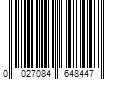 0 027084 648447